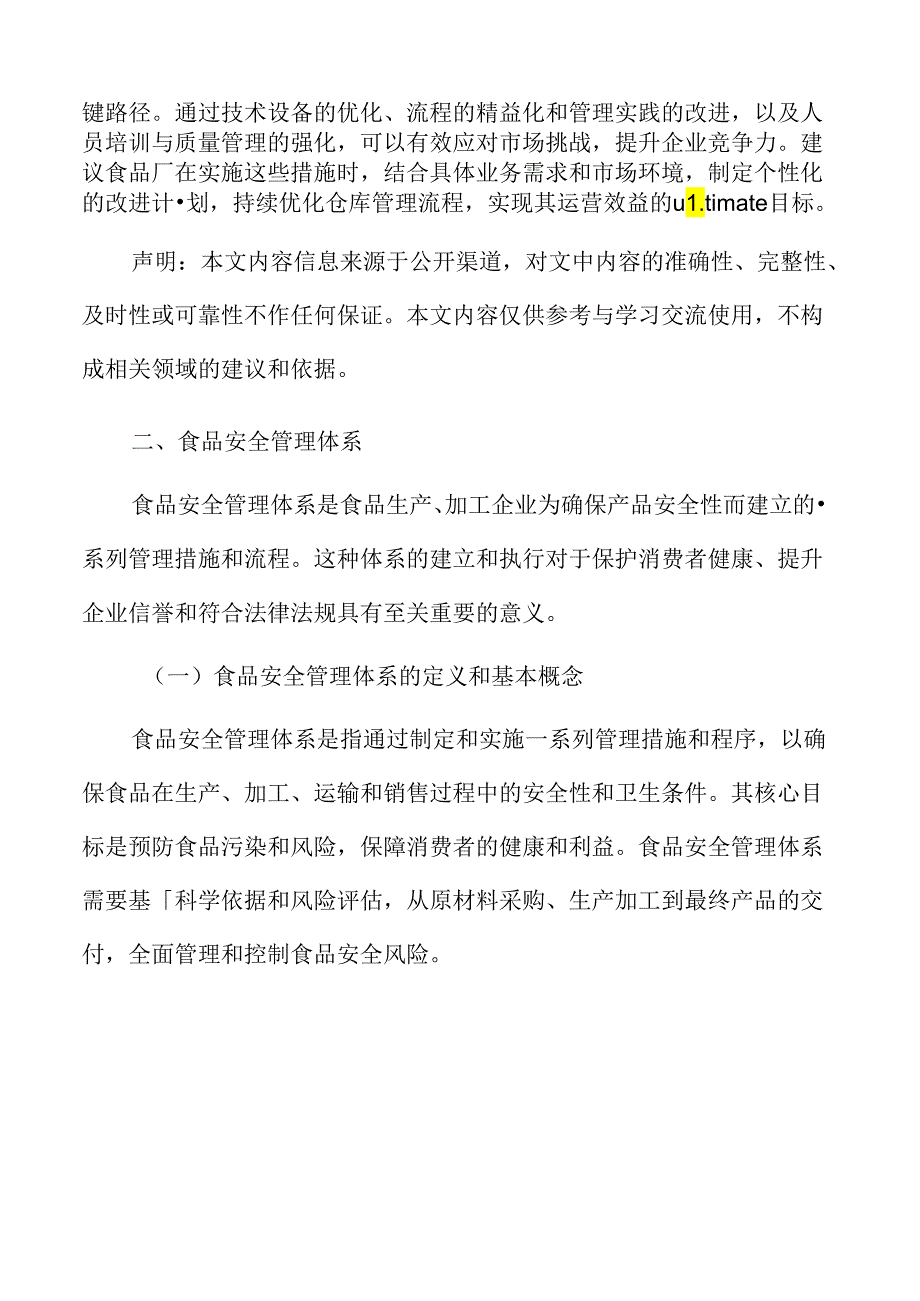 键路径。通过技术设备的优化、流程的精益化和管理实践的改进，以及人员培训与质量管理的强化，可以有效应对市场挑战，提升企业竞争力。建议食品厂在实施这些措施时，结合具体业务需求和市场环境，制定个性化的改进计•划，持续优化仓库管理流程，实现其运营效益的u1.timate目标。

声明：本文内容信息来源于公开渠道，对文中内容的准确性、完整性、及时性或可靠性不作任何保证。本文内容仅供参考与学习交流使用，不构成相关领域的建议和依据。

二、食品安全管理体系

食品安全管理体系是食品生产、加工企业为确保产品安全性而建立的•系列管理措施和流程。这种体系的建立和执行对于保护消费者健康、提升企业信誉和符合法律法规具有至关重要的意义。

（一）食品安全管理体系的定义和基本概念

食品安全管理体系是指通过制定和实施一系列管理措施和程序，以确保食品在生产、加工、运输和销售过程中的安全性和卫生条件。其核心目标是预防食品污染和风险，保障消费者的健康和利益。食品安全管理体系需要基「科学依据和风险评估，从原材料采购、生产加工到最终产品的交付，全面管理和控制食品安全风险。